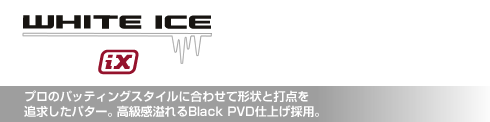 WHITE ICE

iX

プロのパッティングスタイルに合わせて形状と打点を追求したパター。高級感溢れるBlack PVD仕上げ採用。